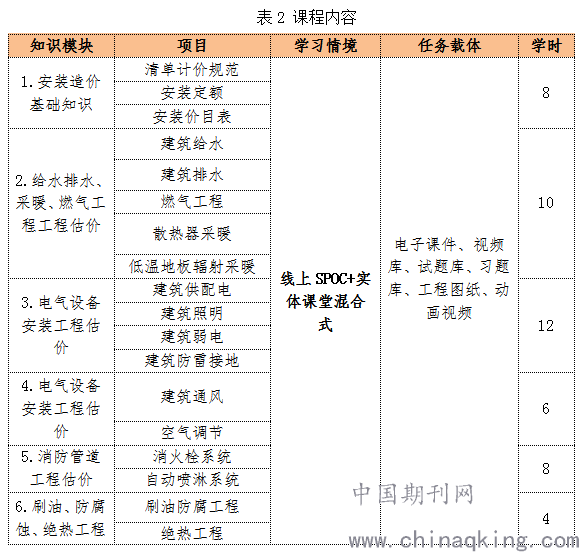 表 2 课程内容

| 知识模块 | 项目 | 学习情境 | 任务载体 | 学时 |
|---|---|---|---|---|
| 1. 安装造价基础知识 | 清单计价规范 | 线上 SPOC+实体课堂混合式 | 电子课件、视频库、试题库、习题库、工程图纸、动画视频 | 8 |
| | 安装定额 | | | |
| | 安装价目表 | | | |
| 2. 给水排水、采暖、燃气工程工程估价 | 建筑给水 | | | 10 |
| | 建筑排水 | | | |
| | 燃气工程 | | | |
| | 散热器采暖 | | | |
| | 低温地板辐射采暖 | | | |
| 3. 电气设备安装工程估价 | 建筑供配电 | | | 12 |
| | 建筑照明 | | | |
| | 建筑弱电 | | | |
| | 建筑防雷接地 | | | |
| 4. 电气设备安装工程估价 | 建筑通风 | | | 6 |
| | 空气调节 | | | |
| 5. 消防管道工程估价 | 消火栓系统 | | | 8 |
| | 自动喷淋系统 | | | |
| 6. 刷油、防腐蚀、绝热工程 | 刷油防腐工程 | | | 4 |
| | 绝热工程 | | | |

中国期刊网
www.chinaqking.com